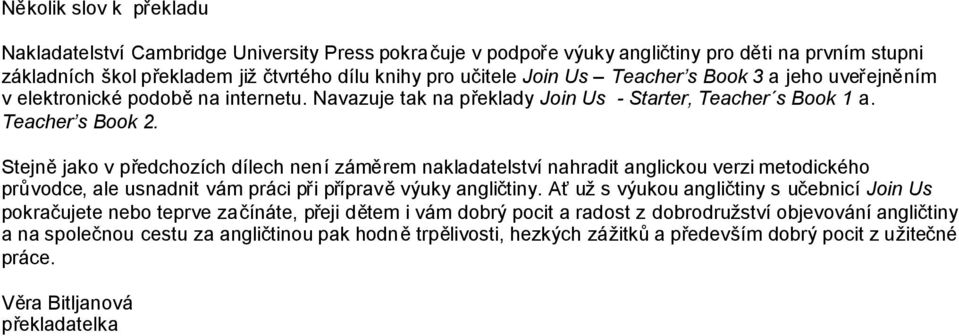 Několik slov k překladu

Nakladatelství Cambridge University Press pokračuje v podpoře výuky angličtiny pro děti na prvním stupni základních škol překladem již čtvrtého dílu knihy pro učitele Join Us – Teacher's Book 3 a jeho uveřejněním v elektronické podobě na internetu. Navazuje tak na překlady Join Us - Starter, Teacher´s Book 1 a. Teacher's Book 2.

Stejně jako v předchozích dílech není záměrem nakladatelství nahradit anglickou verzi metodického průvodce, ale usnadnit vám práci při přípravě výuky angličtiny. Ať už s výukou angličtiny s učebnicí Join Us pokračujete nebo teprve začínáte, přeji dětem i vám dobrý pocit a radost z dobrodružství objevování angličtiny a na společnou cestu za angličtinou pak hodně trpělivosti, hezkých zážitků a především dobrý pocit z užitečné práce.

Věra Bitljanová
překladatelka